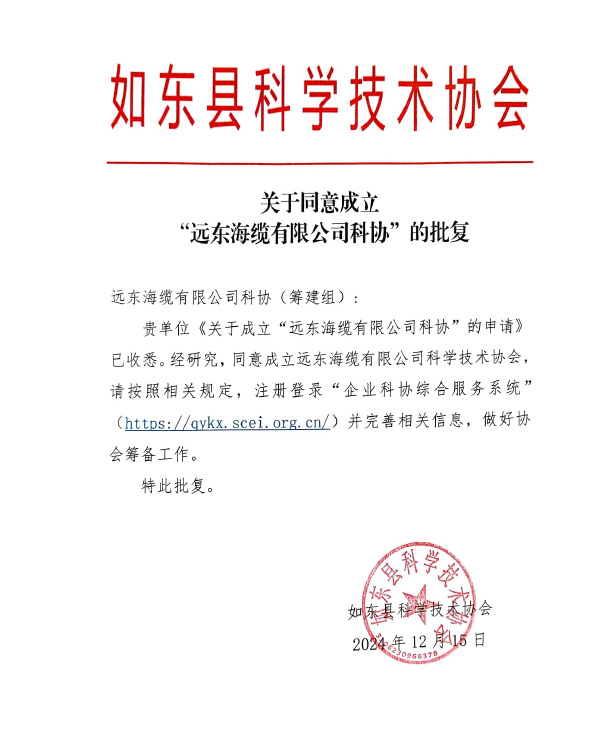 如东县科学技术协会

关于同意成立
“远东海缆有限公司科协”的批复

远东海缆有限公司科协（筹建组）：

贵单位《关于成立“远东海缆有限公司科协”的申请》已收悉。经研究，同意成立远东海缆有限公司科学技术协会，请按照相关规定，注册登录“企业科协综合服务系统”（https://qykx.scei.org.cn/）并完善相关信息，做好协会筹备工作。

特此批复。

如东县科学技术协会
2024年12月15日

如东县科学技术协会